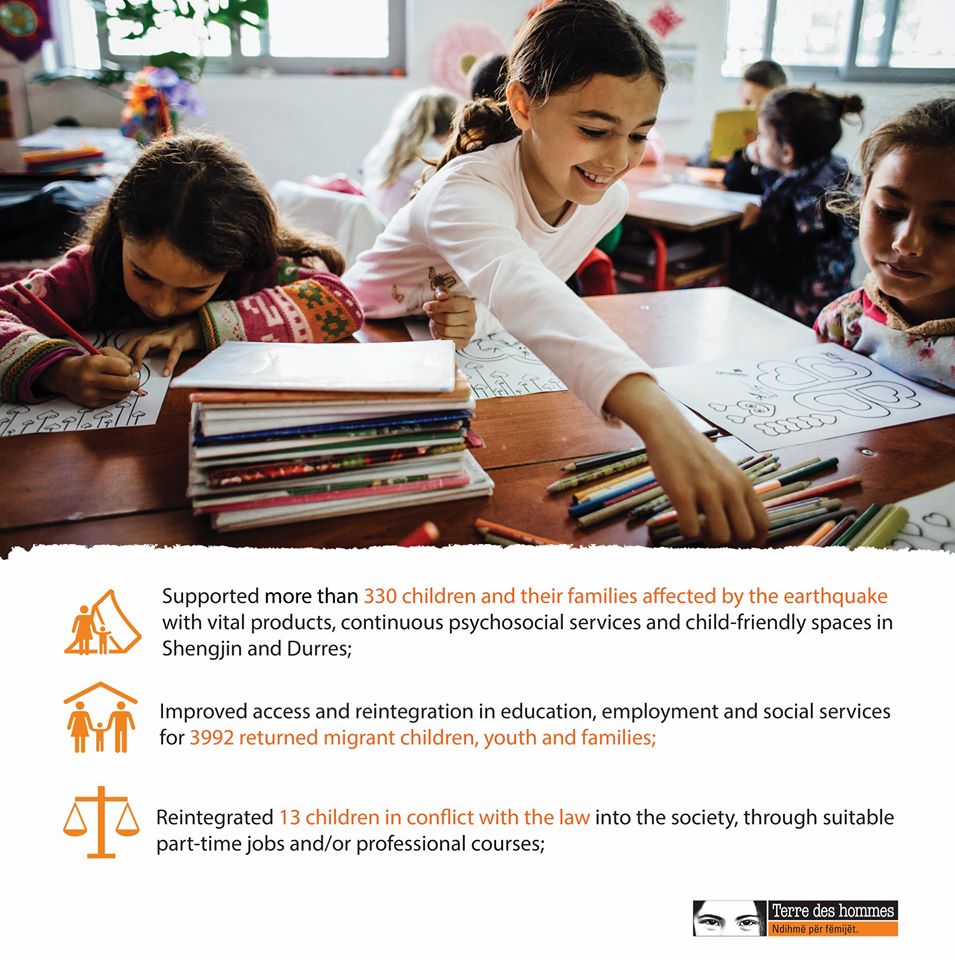 Supported more than 330 children and their families affected by the earthquake with vital products, continuous psychosocial services and child-friendly spaces in Shengjin and Durres;

Improved access and reintegration in education, employment and social services for 3992 returned migrant children, youth and families;

Reintegrated 13 children in conflict with the law into the society, through suitable part-time jobs and/or professional courses;

Terre des hommes
Ndihmë për fëmijët.